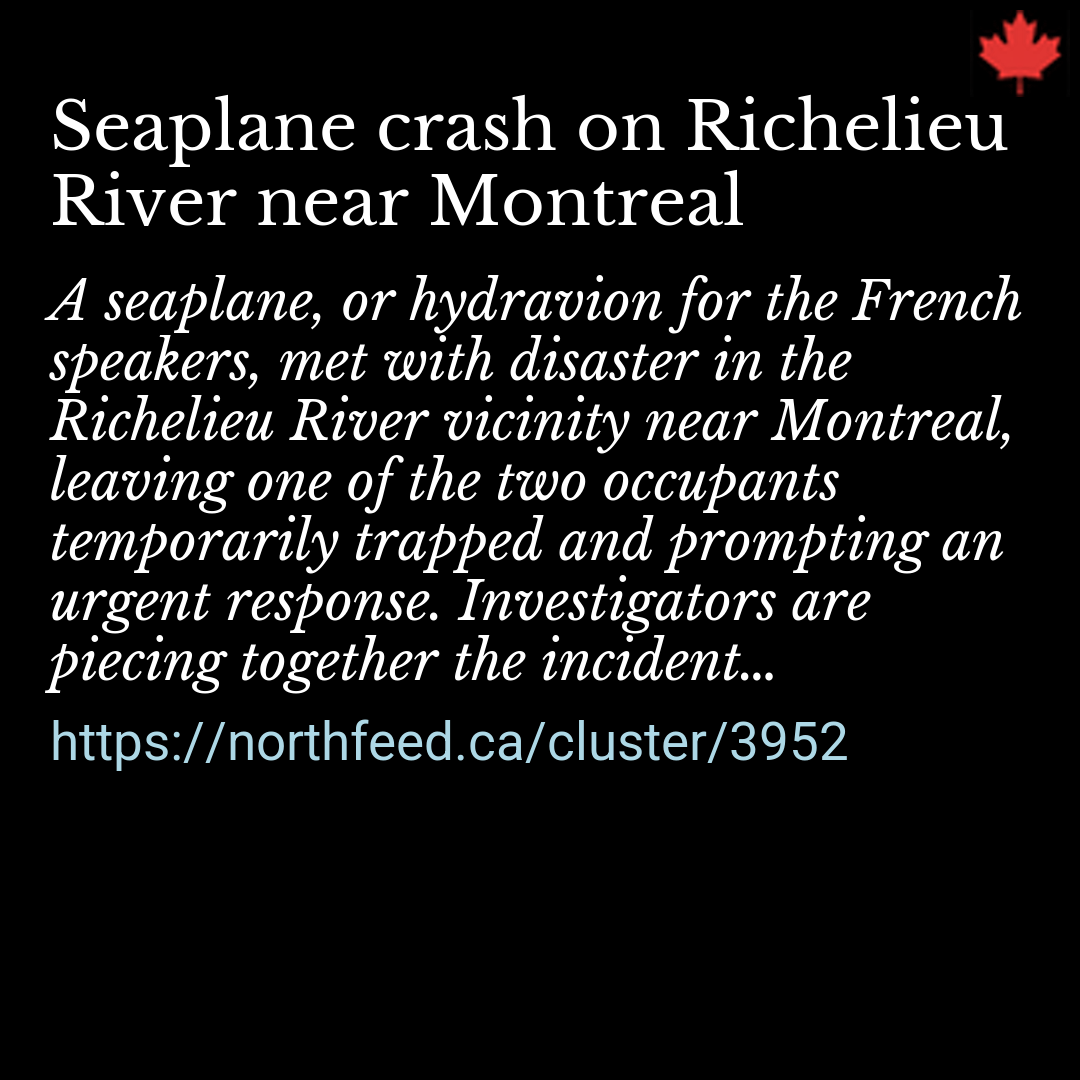 Seaplane crash on Richelieu River near Montreal

A seaplane, or hydravion for the French speakers, met with disaster in the Richelieu River vicinity near Montreal, leaving one of the two occupants temporarily trapped and prompting an urgent response. Investigators are piecing together the incident...

https://northfeed.ca/cluster/3952